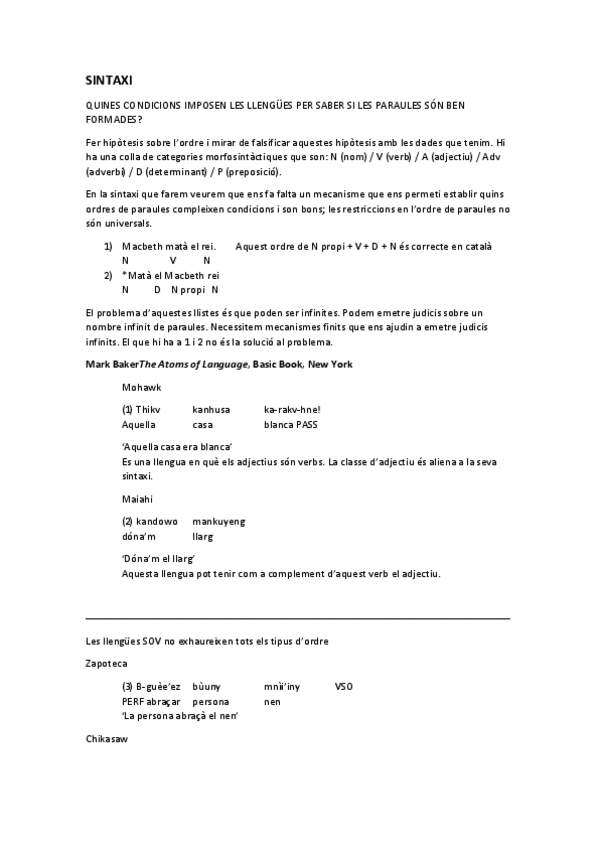 SINTAXI

QUINES CONDICIONS IMPOSEN LES LLENGÜES PER SABER SI LES PARAULES SÓN BEN FORMADES?

Fer hipòtesis sobre l'ordre i mirar de falsificar aquestes hipòtesis amb les dades que tenim. Hi ha una colla de categories morfosintàctiques que son: N (nom) / V (verb) / A (adjectiu) / Adv (adverbi) / D (determinant) / P (preposició).

En la sintaxi que farem veurem que ens fa falta un mecanisme que ens permeti establir quins ordres de paraules compleixen condicions i son bons; les restriccions en l'ordre de paraules no són universals.

1) Macbeth matà el rei. Aquest ordre de N propi + V + D + N és correcte en català
N V N
2) *Matà el Macbeth rei
N D N propi N

El problema d'aquestes llistes és que poden ser infinites. Podem emetre judicis sobre un nombre infinit de paraules. Necessitem mecanismes finits que ens ajudin a emetre judicis infinits. El que hi ha a 1 i 2 no és la solució al problema.

Mark Baker The Atoms of Language, Basic Book, New York

Mohawk

(1) Thikv kanhusa ka-rakv-hne!
Aquella casa blanca PASS

'Aquella casa era blanca'
Es una llengua en què els adjectius són verbs. La classe d'adjectiu és aliena a la seva sintaxi.

Maiahi

(2) kandowo mankuyeng
dóna'm llarg

'Dóna'm el llarg'
Aquesta llengua pot tenir com a complement d'aquest verb el adjectiu.

Les llengües SOV no exhaureixen tots els tipus d'ordre

Zapoteca

(3) B-guèe'ez bùuny mnìi'iny VSO
PERF abraçar persona nen
'La persona abraçà el nen'

Chikasaw